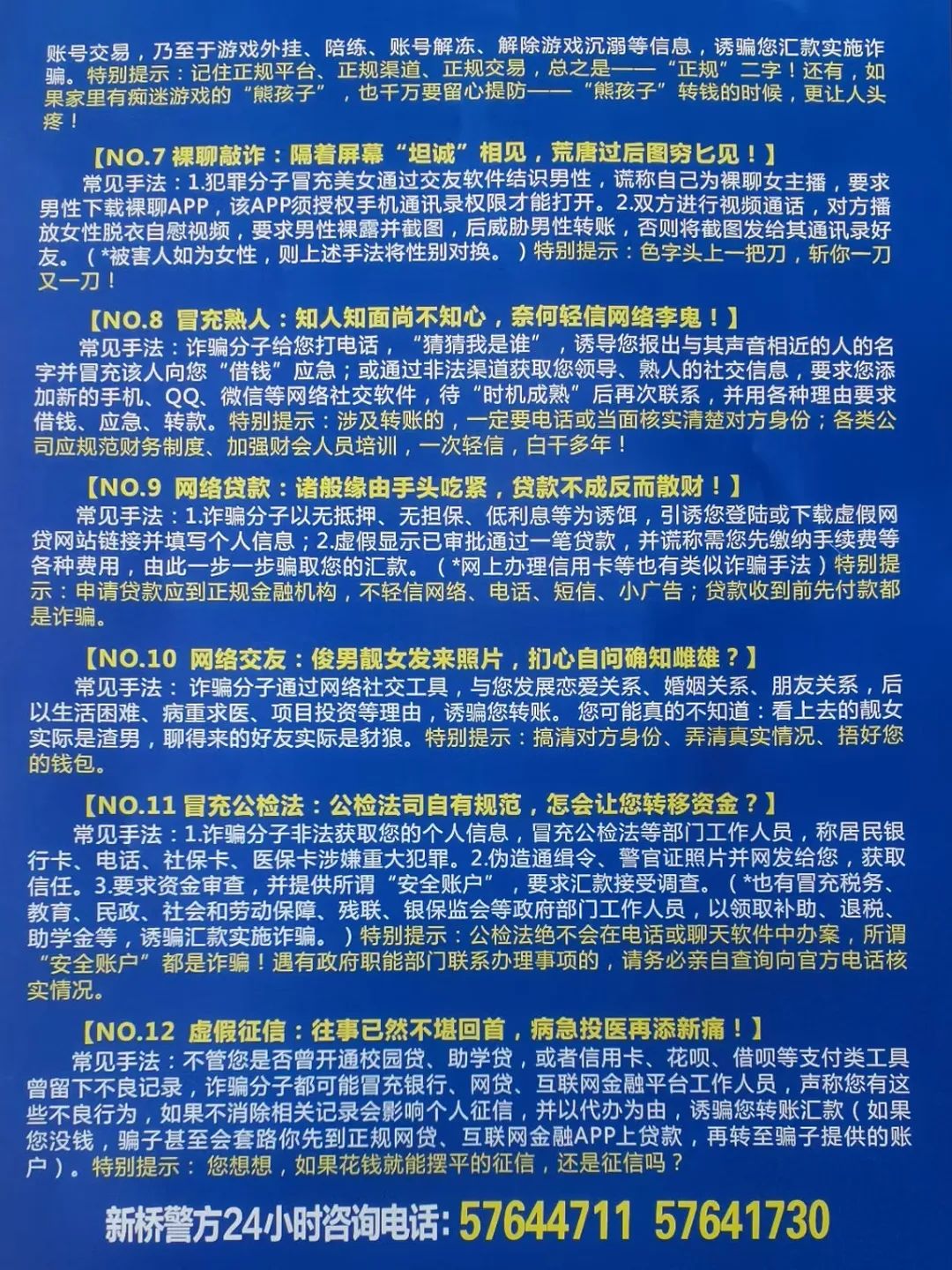 账号交易，乃至于游戏外挂、陪练、账号解冻、解除游戏沉溺等信息，诱骗您汇款实施诈骗。特别提示：记住正规平台、正规渠道、正规交易，总之是——“正规”二字！还有，如果家里有痴迷游戏的“熊孩子”，也千万要留心提防——“熊孩子”转钱的时候，更让人头疼！

【NO.7 裸聊敲诈：隔着屏幕“坦诚”相见，荒唐过后图穷匕见！】

常见手法：1.犯罪分子冒充美女通过交友软件结识男性，谎称自己为裸聊女主播，要求男性下载裸聊APP，该APP须授权手机通讯录权限才能打开。2.双方进行视频通话，对方播放女性脱衣自慰视频，要求男性裸露并截图，后威胁男性转账，否则将截图发给其通讯录好友。（*被害人如为女性，则上述手法将性别对换。）特别提示：色字头上一把刀，斩你一刀又一刀！

【NO.8 冒充熟人：知人知面尚不知心，奈何轻信网络李鬼！】

常见手法：诈骗分子给您打电话，“猜猜我是谁”，诱导您报出与其声音相近的人的名字并冒充该人向您“借钱”应急；或通过非法渠道获取您领导、熟人的社交信息，要求您添加新的手机、QQ、微信等网络社交软件，待“时机成熟”后再次联系，并用各种理由要求借钱、应急、转款。特别提示：涉及转账的，一定要电话或当面核实清楚对方身份；各类公司应规范财务制度、加强财会人员培训，一次轻信，白干多年！

【NO.9 网络贷款：诸般缘由手头吃紧，贷款不成反而散财！】

常见手法：1.诈骗分子以无抵押、无担保、低利息等为诱饵，引诱您登陆或下载虚假网贷网站链接并填写个人信息；2.虚假显示已审批通过一笔贷款，并谎称需您先缴纳手续费等各种费用，由此一步一步骗取您的汇款。（*网上办理信用卡等也有类似诈骗手法）特别提示：申请贷款应到正规金融机构，不轻信网络、电话、短信、小广告；贷款收到前先付款都是诈骗。

【NO.10 网络交友：俊男靓女发来照片，扪心自问确知雌雄？】

常见手法：诈骗分子通过网络社交工具，与您发展恋爱关系、婚姻关系、朋友关系，后以生活困难、病重求医、项目投资等理由，诱骗您转账。您可能真的不知道：看上去的靓女实际是渣男，聊得来的好友实际是豺狼。特别提示：搞清对方身份、弄清真实情况、捂好您的钱包。

【NO.11 冒充公检法：公检法司自有规范，怎会让您转移资金？】

常见手法：1.诈骗分子非法获取您的个人信息，冒充公检法等部门工作人员，称居民银行卡、电话、社保卡、医保卡涉嫌重大犯罪。2.伪造通缉令、警官证照片并网发给您，获取信任。3.要求资金审查，并提供所谓“安全账户”，要求汇款接受调查。（*也有冒充税务、教育、民政、社会和劳动保障、残联、银保监会等政府部门工作人员，以领取补助、退税、助学金等，诱骗汇款实施诈骗。）特别提示：公检法绝不会在电话或聊天软件中办案，所谓“安全账户”都是诈骗！遇有政府职能部门联系办理事项的，请务必亲自查询向官方电话核实情况。

【NO.12 虚假征信：往事已然不堪回首，病急投医再添新痛！】

常见手法：不管您是否曾开通校园贷、助学贷，或者信用卡、花呗、借呗等支付类工具曾留下不良记录，诈骗分子都可能冒充银行、网贷、互联网金融平台工作人员，声称您有这些不良行为，如果不消除相关记录会影响个人征信，并以代办为由，诱骗您转账汇款（如果您没钱，骗子甚至会套路你先到正规网贷、互联网金融APP上贷款，再转至骗子提供的账户）。特别提示：您想想，如果花钱就能摆平的征信，还是征信吗？

新桥警方24小时咨询电话：57644711 57641730